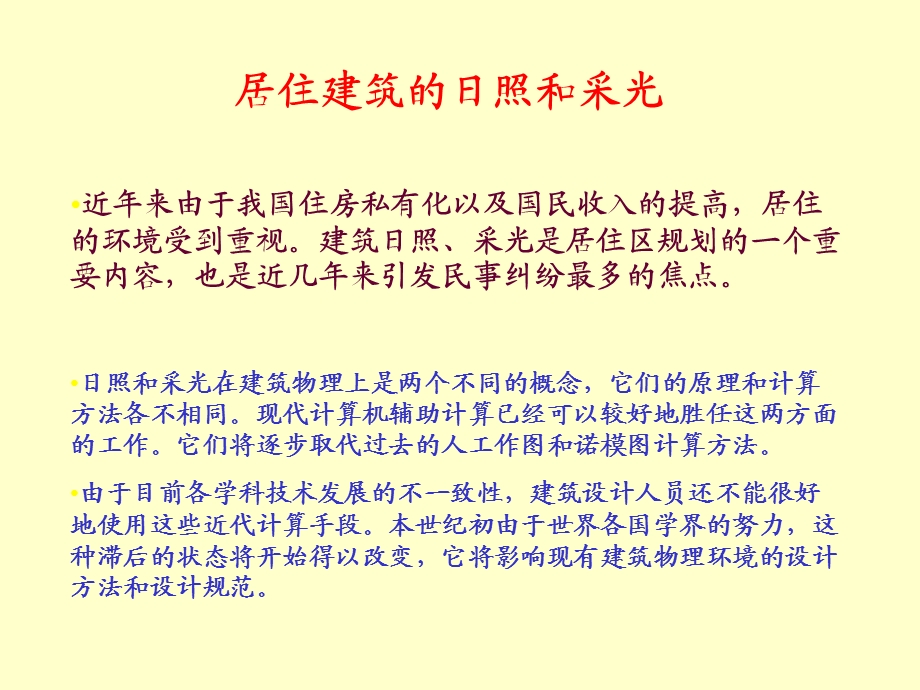 居住建筑的日照和采光

•近年来由于我国住房私有化以及国民收入的提高，居住的环境受到重视。建筑日照、采光是居住区规划的一个重要内容，也是近几年来引发民事纠纷最多的焦点。

•日照和采光在建筑物理上是两个不同的概念，它们的原理和计算方法各不相同。现代计算机辅助计算已经可以较好地胜任这两方面的工作。它们将逐步取代过去的人工作图和诺模图计算方法。

•由于目前各学科技术发展的不一致性，建筑设计人员还不能很好地使用这些近代计算手段。本世纪初由于世界各国学界的努力，这种滞后的状态将开始得以改变，它将影响现有建筑物理环境的设计方法和设计规范。